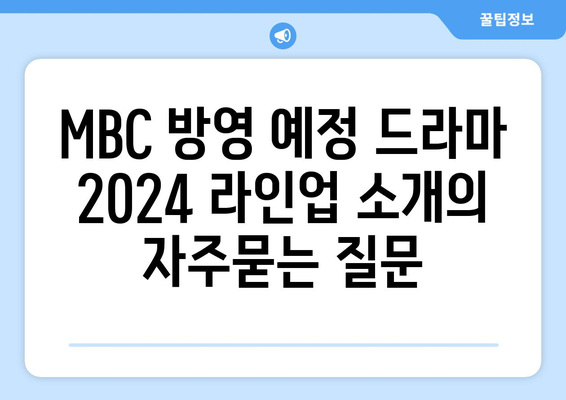 꿀팁정보

MBC 방영 예정 드라마 2024 라인업 소개의 자주묻는 질문